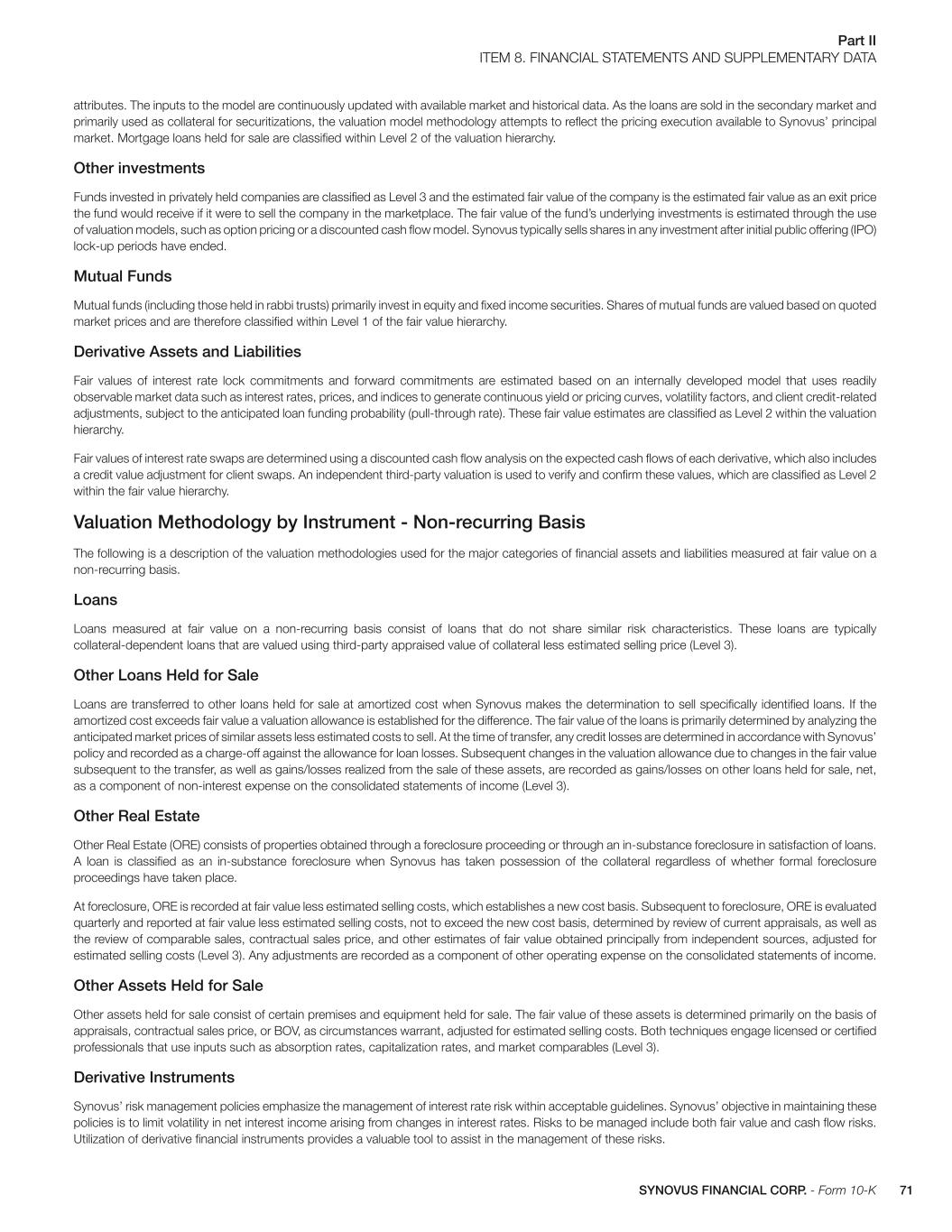 Part II
ITEM 8. FINANCIAL STATEMENTS AND SUPPLEMENTARY DATA

attributes. The inputs to the model are continuously updated with available market and historical data. As the loans are sold in the secondary market and primarily used as collateral for securitizations, the valuation model methodology attempts to reflect the pricing execution available to Synovus' principal market. Mortgage loans held for sale are classified within Level 2 of the valuation hierarchy.

Other investments

Funds invested in privately held companies are classified as Level 3 and the estimated fair value of the company is the estimated fair value as an exit price the fund would receive if it were to sell the company in the marketplace. The fair value of the fund's underlying investments is estimated through the use of valuation models, such as option pricing or a discounted cash flow model. Synovus typically sells shares in any investment after initial public offering (IPO) lock-up periods have ended.

Mutual Funds

Mutual funds (including those held in rabbi trusts) primarily invest in equity and fixed income securities. Shares of mutual funds are valued based on quoted market prices and are therefore classified within Level 1 of the fair value hierarchy.

Derivative Assets and Liabilities

Fair values of interest rate lock commitments and forward commitments are estimated based on an internally developed model that uses readily observable market data such as interest rates, prices, and indices to generate continuous yield or pricing curves, volatility factors, and client credit-related adjustments, subject to the anticipated loan funding probability (pull-through rate). These fair value estimates are classified as Level 2 within the valuation hierarchy.

Fair values of interest rate swaps are determined using a discounted cash flow analysis on the expected cash flows of each derivative, which also includes a credit value adjustment for client swaps. An independent third-party valuation is used to verify and confirm these values, which are classified as Level 2 within the fair value hierarchy.

Valuation Methodology by Instrument - Non-recurring Basis

The following is a description of the valuation methodologies used for the major categories of financial assets and liabilities measured at fair value on a non-recurring basis.

Loans

Loans measured at fair value on a non-recurring basis consist of loans that do not share similar risk characteristics. These loans are typically collateral-dependent loans that are valued using third-party appraised value of collateral less estimated selling price (Level 3).

Other Loans Held for Sale

Loans are transferred to other loans held for sale at amortized cost when Synovus makes the determination to sell specifically identified loans. If the amortized cost exceeds fair value a valuation allowance is established for the difference. The fair value of the loans is primarily determined by analyzing the anticipated market prices of similar assets less estimated costs to sell. At the time of transfer, any credit losses are determined in accordance with Synovus' policy and recorded as a charge-off against the allowance for loan losses. Subsequent changes in the valuation allowance due to changes in the fair value subsequent to the transfer, as well as gains/losses realized from the sale of these assets, are recorded as gains/losses on other loans held for sale, net, as a component of non-interest expense on the consolidated statements of income (Level 3).

Other Real Estate

Other Real Estate (ORE) consists of properties obtained through a foreclosure proceeding or through an in-substance foreclosure in satisfaction of loans. A loan is classified as an in-substance foreclosure when Synovus has taken possession of the collateral regardless of whether formal foreclosure proceedings have taken place.

At foreclosure, ORE is recorded at fair value less estimated selling costs, which establishes a new cost basis. Subsequent to foreclosure, ORE is evaluated quarterly and reported at fair value less estimated selling costs, not to exceed the new cost basis, determined by review of current appraisals, as well as the review of comparable sales, contractual sales price, and other estimates of fair value obtained principally from independent sources, adjusted for estimated selling costs (Level 3). Any adjustments are recorded as a component of other operating expense on the consolidated statements of income.

Other Assets Held for Sale

Other assets held for sale consist of certain premises and equipment held for sale. The fair value of these assets is determined primarily on the basis of appraisals, contractual sales price, or BOV, as circumstances warrant, adjusted for estimated selling costs. Both techniques engage licensed or certified professionals that use inputs such as absorption rates, capitalization rates, and market comparables (Level 3).

Derivative Instruments

Synovus' risk management policies emphasize the management of interest rate risk within acceptable guidelines. Synovus' objective in maintaining these policies is to limit volatility in net interest income arising from changes in interest rates. Risks to be managed include both fair value and cash flow risks. Utilization of derivative financial instruments provides a valuable tool to assist in the management of these risks.

SYNOVUS FINANCIAL CORP. - Form 10-K 71